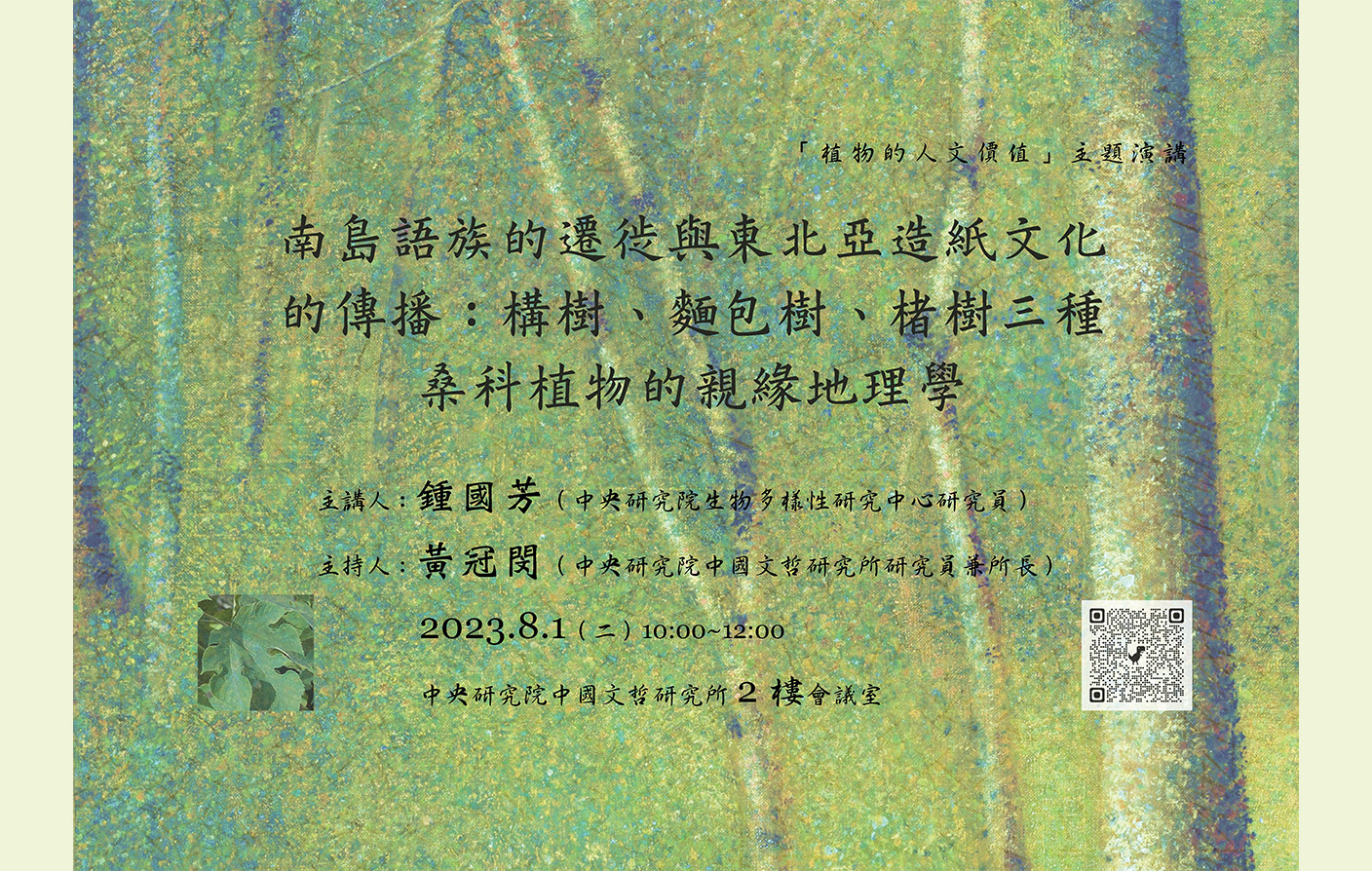 「植物的人文價值」主題演講

南島語族的遷徙與東北亞造紙文化的傳播：構樹、麵包樹、楮樹三種桑科植物的親緣地理學

主講人：鍾國芳（中央研究院生物多樣性研究中心研究員）

主持人：黃冠閔（中央研究院中國文哲研究所研究員兼所長）

2023.8.1（二）10:00~12:00

中央研究院中國文哲研究所 2 樓會議室